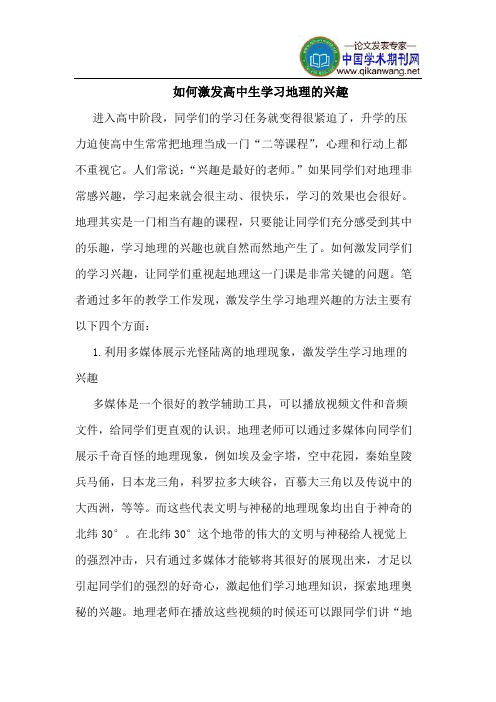 —论文发表专家—
中国学术期刊网
www.qikanwang.net

如何激发高中生学习地理的兴趣

进入高中阶段，同学们的学习任务就变得很紧迫了，升学的压力迫使高中生常常把地理当成一门“二等课程”，心理和行动上都不重视它。人们常说：“兴趣是最好的老师。”如果同学们对地理非常感兴趣，学习起来就会很主动、很快乐，学习的效果也会很好。地理其实是一门相当有趣的课程，只要能让同学们充分感受到其中的乐趣，学习地理的兴趣也就自然而然地产生了。如何激发同学们的学习兴趣，让同学们重视起地理这一门课是非常关键的问题。笔者通过多年的教学工作发现，激发学生学习地理兴趣的方法主要有以下四个方面：

1. 利用多媒体展示光怪陆离的地理现象，激发学生学习地理的兴趣

多媒体是一个很好的教学辅助工具，可以播放视频文件和音频文件，给同学们更直观的认识。地理老师可以通过多媒体向同学们展示千奇百怪的地理现象，例如埃及金字塔，空中花园，秦始皇陵兵马俑，日本龙三角，科罗拉多大峡谷，百慕大三角以及传说中的大西洲，等等。而这些代表文明与神秘的地理现象均出自于神奇的北纬 30°。在北纬 30°这个地带的伟大的文明与神秘给人视觉上的强烈冲击，只有通过多媒体才能够将其很好的展现出来，才足以引起同学们的强烈的好奇心，激起他们学习地理知识，探索地理奥秘的兴趣。地理老师在播放这些视频的时候还可以跟同学们讲“地